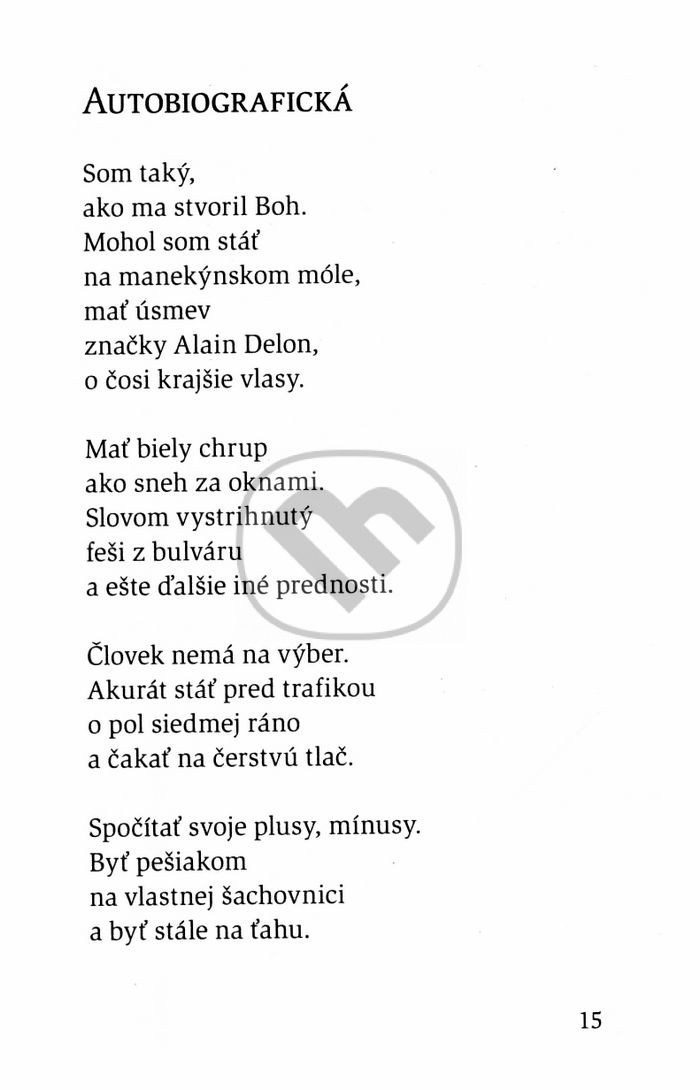 AUTOBIOGRAFICKÁ

Som taký,
ako ma stvoril Boh.
Mohol som stáť
na manekýnskom móle,
mať úsmev
značky Alain Delon,
o čosi krajšie vlasy.

Mať biely chrup
ako sneh za oknami.
Slovom vystrihnutý
feši z bulváru
a ešte ďalšie iné prednosti.

Človek nemá na výber.
Akurát stáť pred trafikou
o pol siedmej ráno
a čakať na čerstvú tlač.

Spočítať svoje plusy, mínusy.
Byť pešiakom
na vlastnej šachovnici
a byť stále na ťahu.

15